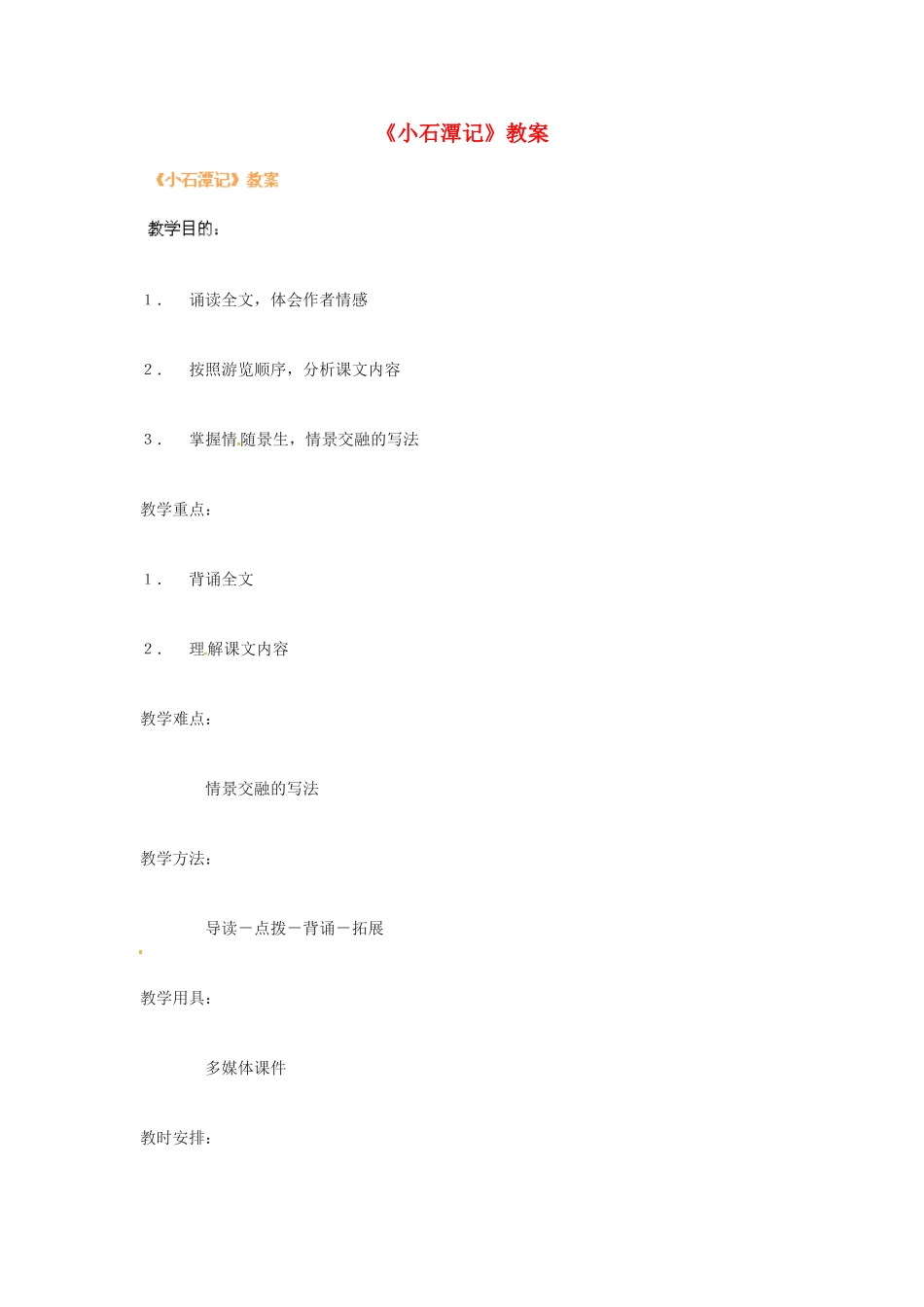 《小石潭记》教案

《小石潭记》教案

教学目的：

1． 诵读全文，体会作者情感

2． 按照游览顺序，分析课文内容

3． 掌握情随景生，情景交融的写法

教学重点：

1． 背诵全文

2． 理解课文内容

教学难点：

情景交融的写法

教学方法：

导读－点拨－背诵－拓展

教学用具：

多媒体课件

教时安排：